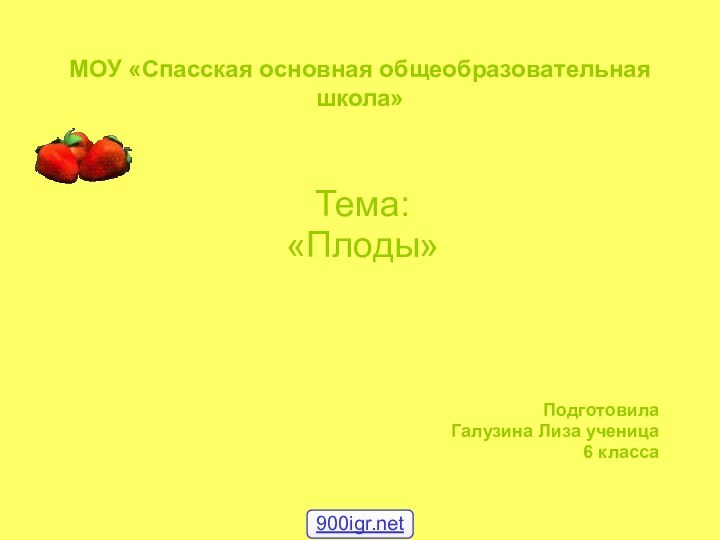 МОУ «Спасская основная общеобразовательная школа»

Тема:
«Плоды»

Подготовила
Галузина Лиза ученица
6 класса

900igr.net